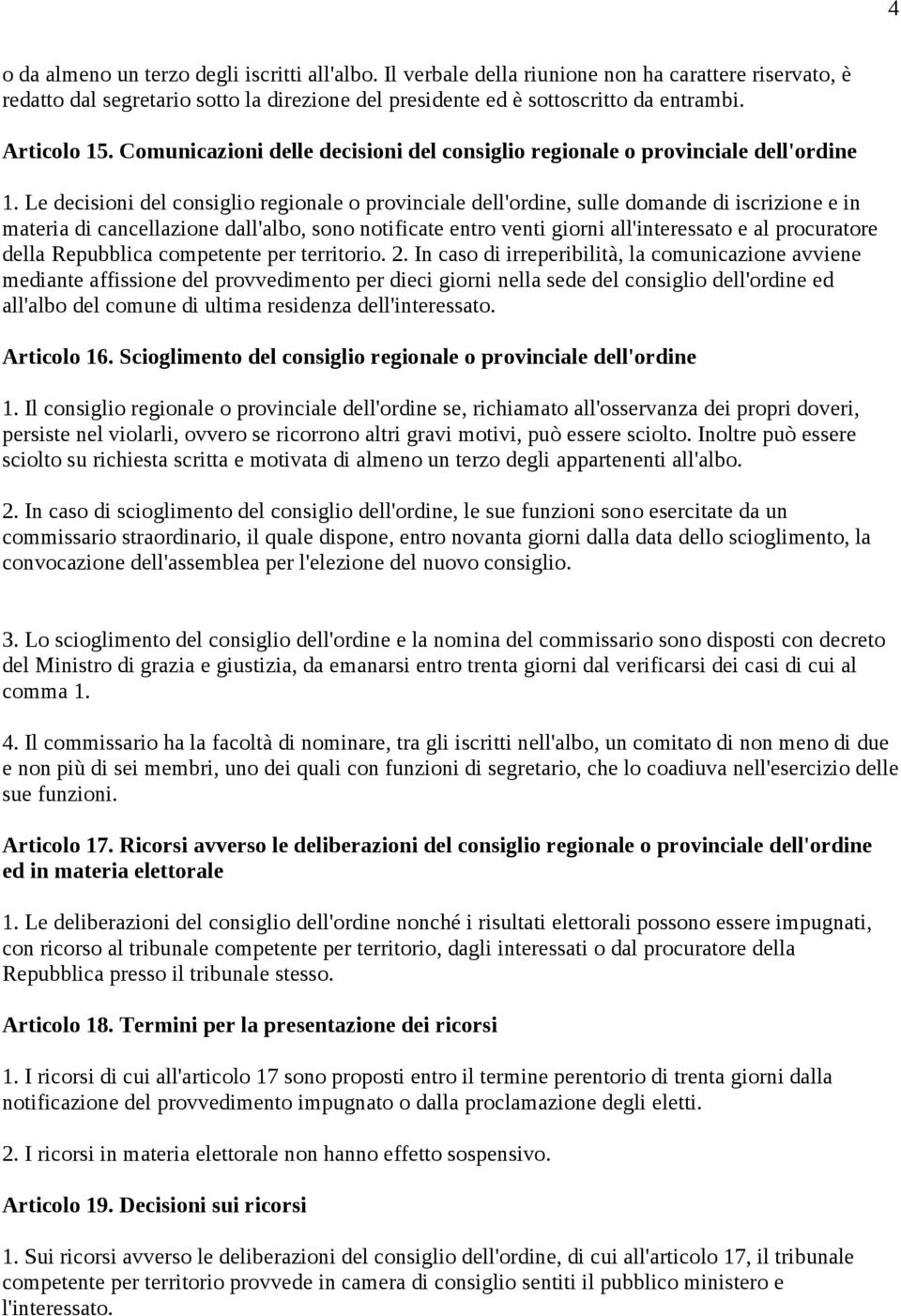 4

o da almeno un terzo degli iscritti all'albo. Il verbale della riunione non ha carattere riservato, è redatto dal segretario sotto la direzione del presidente ed è sottoscritto da entrambi.

Articolo 15. Comunicazioni delle decisioni del consiglio regionale o provinciale dell'ordine

1. Le decisioni del consiglio regionale o provinciale dell'ordine, sulle domande di iscrizione e in materia di cancellazione dall'albo, sono notificate entro venti giorni all'interessato e al procuratore della Repubblica competente per territorio. 2. In caso di irreperibilità, la comunicazione avviene mediante affissione del provvedimento per dieci giorni nella sede del consiglio dell'ordine ed all'albo del comune di ultima residenza dell'interessato.

Articolo 16. Scioglimento del consiglio regionale o provinciale dell'ordine

1. Il consiglio regionale o provinciale dell'ordine se, richiamato all'osservanza dei propri doveri, persiste nel violarli, ovvero se ricorrono altri gravi motivi, può essere sciolto. Inoltre può essere sciolto su richiesta scritta e motivata di almeno un terzo degli appartenenti all'albo.

2. In caso di scioglimento del consiglio dell'ordine, le sue funzioni sono esercitate da un commissario straordinario, il quale dispone, entro novanta giorni dalla data dello scioglimento, la convocazione dell'assemblea per l'elezione del nuovo consiglio.

3. Lo scioglimento del consiglio dell'ordine e la nomina del commissario sono disposti con decreto del Ministro di grazia e giustizia, da emanarsi entro trenta giorni dal verificarsi dei casi di cui al comma 1.

4. Il commissario ha la facoltà di nominare, tra gli iscritti nell'albo, un comitato di non meno di due e non più di sei membri, uno dei quali con funzioni di segretario, che lo coadiuva nell'esercizio delle sue funzioni.

Articolo 17. Ricorsi avverso le deliberazioni del consiglio regionale o provinciale dell'ordine ed in materia elettorale

1. Le deliberazioni del consiglio dell'ordine nonché i risultati elettorali possono essere impugnati, con ricorso al tribunale competente per territorio, dagli interessati o dal procuratore della Repubblica presso il tribunale stesso.

Articolo 18. Termini per la presentazione dei ricorsi

1. I ricorsi di cui all'articolo 17 sono proposti entro il termine perentorio di trenta giorni dalla notificazione del provvedimento impugnato o dalla proclamazione degli eletti.

2. I ricorsi in materia elettorale non hanno effetto sospensivo.

Articolo 19. Decisioni sui ricorsi

1. Sui ricorsi avverso le deliberazioni del consiglio dell'ordine, di cui all'articolo 17, il tribunale competente per territorio provvede in camera di consiglio sentiti il pubblico ministero e l'interessato.